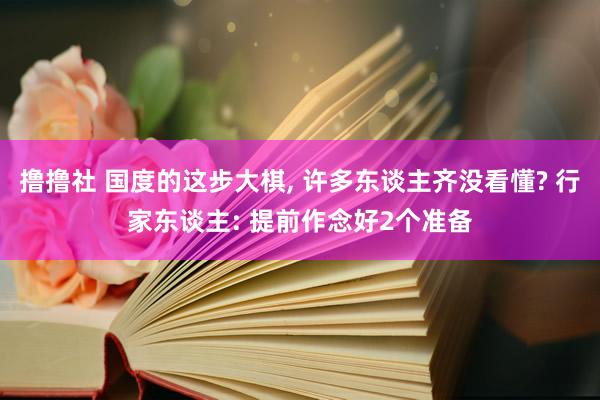 撸撸社 国度的这步大棋, 许多东谈主齐没看懂? 行家东谈主: 提前作念好2个准备